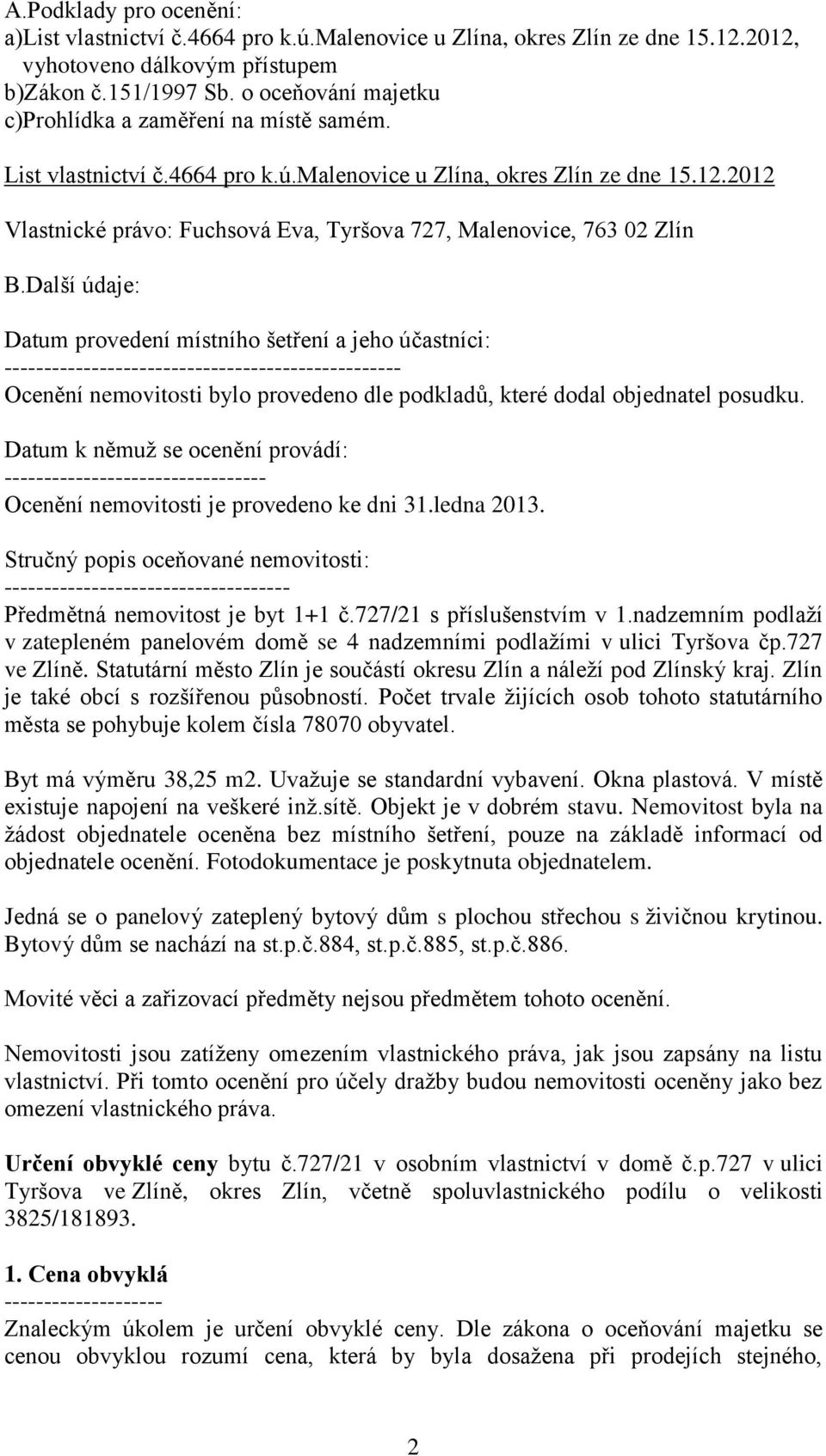 A.Podklady pro ocenění:
a)List vlastnictví č.4664 pro k.ú.Malenovice u Zlína, okres Zlín ze dne 15.12.2012, vyhotoveno dálkovým přístupem
b)Zákon č.151/1997 Sb. o oceňování majetku
c)Prohlídka a zaměření na místě samém.

List vlastnictví č.4664 pro k.ú.Malenovice u Zlína, okres Zlín ze dne 15.12.2012

Vlastnické právo: Fuchsová Eva, Tyršova 727, Malenovice, 763 02 Zlín

B.Další údaje:

Datum provedení místního šetření a jeho účastníci:
--------------------------------------------------
Ocenění nemovitosti bylo provedeno dle podkladů, které dodal objednatel posudku.

Datum k němuž se ocenění provádí:
---------------------------------
Ocenění nemovitosti je provedeno ke dni 31.ledna 2013.

Stručný popis oceňované nemovitosti:
------------------------------------
Předmětná nemovitost je byt 1+1 č.727/21 s příslušenstvím v 1.nadzemním podlaží v zatepleném panelovém domě se 4 nadzemními podlažími v ulici Tyršova čp.727 ve Zlíně. Statutární město Zlín je součástí okresu Zlín a náleží pod Zlínský kraj. Zlín je také obcí s rozšířenou působností. Počet trvale žijících osob tohoto statutárního města se pohybuje kolem čísla 78070 obyvatel.

Byt má výměru 38,25 m2. Uvažuje se standardní vybavení. Okna plastová. V místě existuje napojení na veškeré inž.sítě. Objekt je v dobrém stavu. Nemovitost byla na žádost objednatele oceněna bez místního šetření, pouze na základě informací od objednatele ocenění. Fotodokumentace je poskytnuta objednatelem.

Jedná se o panelový zateplený bytový dům s plochou střechou s živičnou krytinou. Bytový dům se nachází na st.p.č.884, st.p.č.885, st.p.č.886.

Movité věci a zařizovací předměty nejsou předmětem tohoto ocenění.

Nemovitosti jsou zatíženy omezením vlastnického práva, jak jsou zapsány na listu vlastnictví. Při tomto ocenění pro účely dražby budou nemovitosti oceněny jako bez omezení vlastnického práva.

Určení obvyklé ceny bytu č.727/21 v osobním vlastnictví v domě č.p.727 v ulici Tyršova ve Zlíně, okres Zlín, včetně spoluvlastnického podílu o velikosti 3825/181893.

1. Cena obvyklá
--------------------
Znaleckým úkolem je určení obvyklé ceny. Dle zákona o oceňování majetku se cenou obvyklou rozumí cena, která by byla dosažena při prodejích stejného,

2